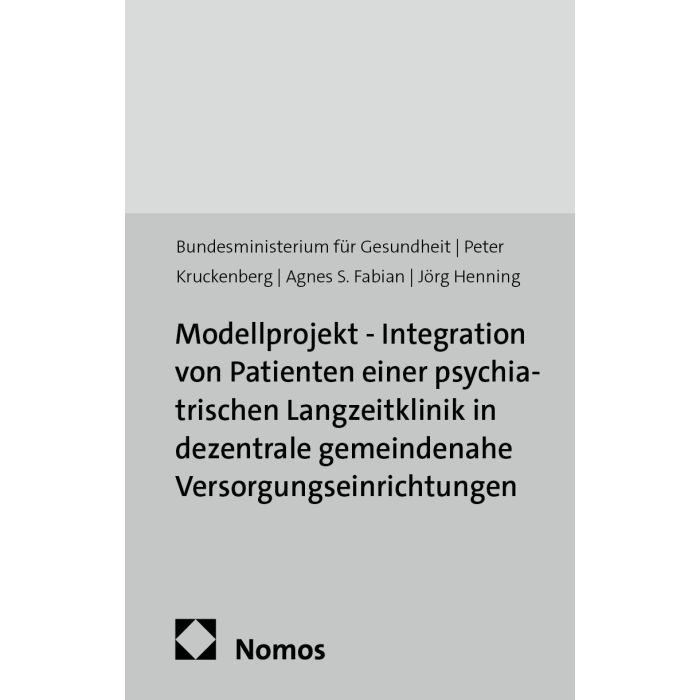 Bundesministerium für Gesundheit | Peter Kruckenberg | Agnes S. Fabian | Jörg Henning

Modellprojekt - Integration von Patienten einer psychiatrischen Langzeitklinik in dezentrale gemeindenahe Versorgungseinrichtungen

Nomos